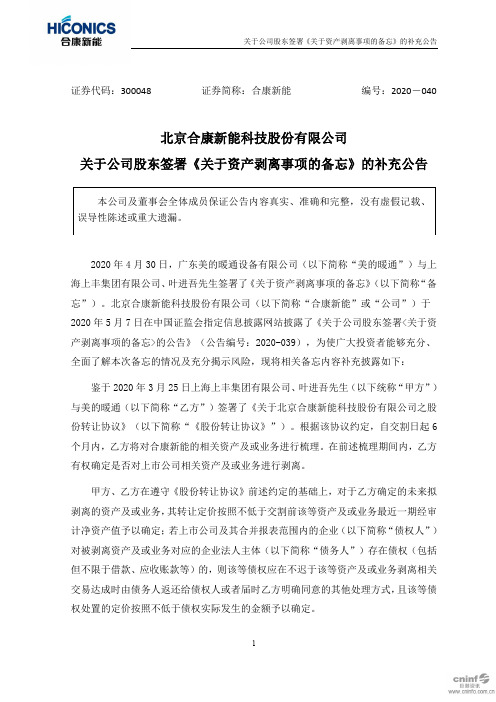 HICONICS
合康新能

关于公司股东签署《关于资产剥离事项的备忘》的补充公告

证券代码：300048　　证券简称：合康新能　　编号：2020－040

北京合康新能科技股份有限公司
关于公司股东签署《关于资产剥离事项的备忘》的补充公告

本公司及董事会全体成员保证公告内容真实、准确和完整，没有虚假记载、误导性陈述或重大遗漏。

2020 年 4 月 30 日，广东美的暖通设备有限公司（以下简称“美的暖通”）与上海上丰集团有限公司、叶进吾先生签署了《关于资产剥离事项的备忘》（以下简称“备忘”）。北京合康新能科技股份有限公司（以下简称“合康新能”或“公司”）于 2020 年 5 月 7 日在中国证监会指定信息披露网站披露了《关于公司股东签署<关于资产剥离事项的备忘>的公告》（公告编号：2020-039），为使广大投资者能够充分、全面了解本次备忘的情况及充分揭示风险，现将相关备忘内容补充披露如下：

鉴于 2020 年 3 月 25 日上海上丰集团有限公司、叶进吾先生（以下统称“甲方”）与美的暖通（以下简称“乙方”）签署了《关于北京合康新能科技股份有限公司之股份转让协议》（以下简称“《股份转让协议》”）。根据该协议约定，自交割日起 6 个月内，乙方将对合康新能的相关资产及或业务进行梳理。在前述梳理期间内，乙方有权确定是否对上市公司相关资产及或业务进行剥离。

甲方、乙方在遵守《股份转让协议》前述约定的基础上，对于乙方确定的未来拟剥离的资产及或业务，其转让定价按照不低于交割前该等资产及或业务最近一期经审计净资产值予以确定；若上市公司及其合并报表范围内的企业（以下简称“债权人”）对被剥离资产及或业务对应的企业法人主体（以下简称“债务人”）存在债权（包括但不限于借款、应收账款等）的，则该等债权应在不迟于该等资产及或业务剥离相关交易达成时由债务人返还给债权人或者届时乙方明确同意的其他处理方式，且该等债权处置的定价按照不低于债权实际发生的金额予以确定。

1

cninf 巨潮资讯 www.cninfo.com.cn